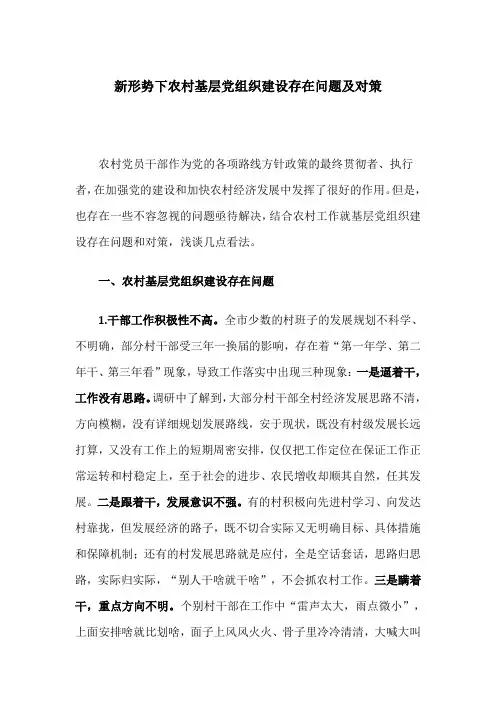 新形势下农村基层党组织建设存在问题及对策

农村党员干部作为党的各项路线方针政策的最终贯彻者、执行者，在加强党的建设和加快农村经济发展中发挥了很好的作用。但是，也存在一些不容忽视的问题亟待解决，结合农村工作就基层党组织建设存在问题和对策，浅谈几点看法。

一、农村基层党组织建设存在问题

1.干部工作积极性不高。全市少数的村班子的发展规划不科学、不明确，部分村干部受三年一换届的影响，存在着“第一年学、第二年干、第三年看”现象，导致工作落实中出现三种现象：一是逼着干，工作没有思路。调研中了解到，大部分村干部全村经济发展思路不清，方向模糊，没有详细规划发展路线，安于现状，既没有村级发展长远打算，又没有工作上的短期周密安排，仅仅把工作定位在保证工作正常运转和村稳定上，至于社会的进步、农民增收却顺其自然，任其发展。二是跟着干，发展意识不强。有的村积极向先进村学习、向发达村靠拢，但发展经济的路子，既不切合实际又无明确目标、具体措施和保障机制；还有的村发展思路就是应付，全是空话套话，思路归思路，实际归实际，“别人干啥就干啥”，不会抓农村工作。三是瞒着干，重点方向不明。个别村干部在工作中“雷声太大，雨点微小”，上面安排啥就比划啥，面子上风风火火、骨子里冷冷清清，大喊大叫